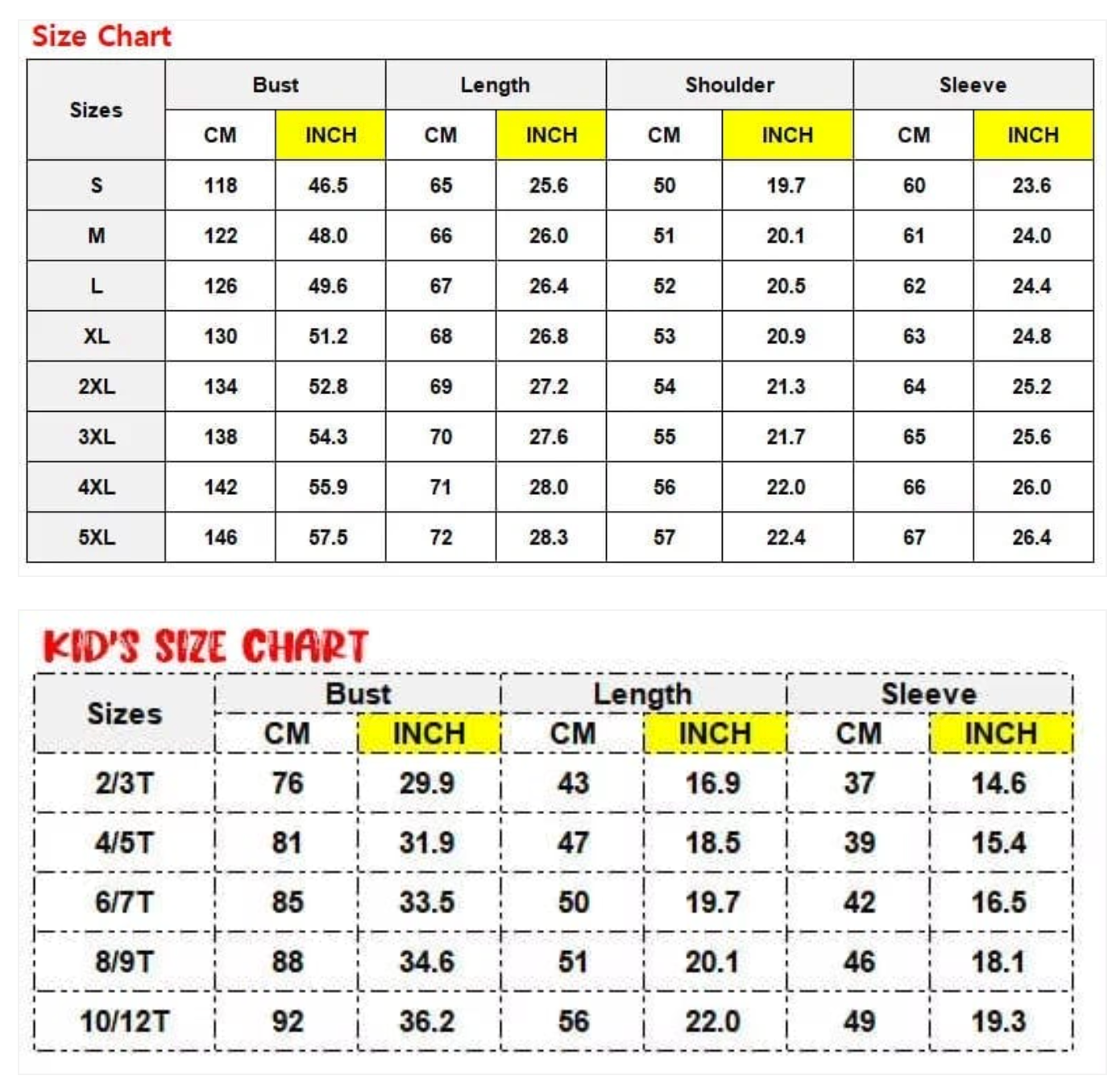 Size Chart

| Sizes | Bust CM | Bust INCH | Length CM | Length INCH | Shoulder CM | Shoulder INCH | Sleeve CM | Sleeve INCH |
|---|---|---|---|---|---|---|---|---|
| S | 118 | 46.5 | 65 | 25.6 | 50 | 19.7 | 60 | 23.6 |
| M | 122 | 48.0 | 66 | 26.0 | 51 | 20.1 | 61 | 24.0 |
| L | 126 | 49.6 | 67 | 26.4 | 52 | 20.5 | 62 | 24.4 |
| XL | 130 | 51.2 | 68 | 26.8 | 53 | 20.9 | 63 | 24.8 |
| 2XL | 134 | 52.8 | 69 | 27.2 | 54 | 21.3 | 64 | 25.2 |
| 3XL | 138 | 54.3 | 70 | 27.6 | 55 | 21.7 | 65 | 25.6 |
| 4XL | 142 | 55.9 | 71 | 28.0 | 56 | 22.0 | 66 | 26.0 |
| 5XL | 146 | 57.5 | 72 | 28.3 | 57 | 22.4 | 67 | 26.4 |

KID'S SIZE CHART

| Sizes | Bust CM | Bust INCH | Length CM | Length INCH | Sleeve CM | Sleeve INCH |
|---|---|---|---|---|---|---|
| 2/3T | 76 | 29.9 | 43 | 16.9 | 37 | 14.6 |
| 4/5T | 81 | 31.9 | 47 | 18.5 | 39 | 15.4 |
| 6/7T | 85 | 33.5 | 50 | 19.7 | 42 | 16.5 |
| 8/9T | 88 | 34.6 | 51 | 20.1 | 46 | 18.1 |
| 10/12T | 92 | 36.2 | 56 | 22.0 | 49 | 19.3 |